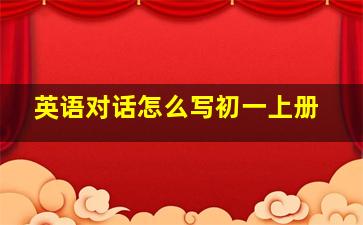 英语对话怎么写初一上册